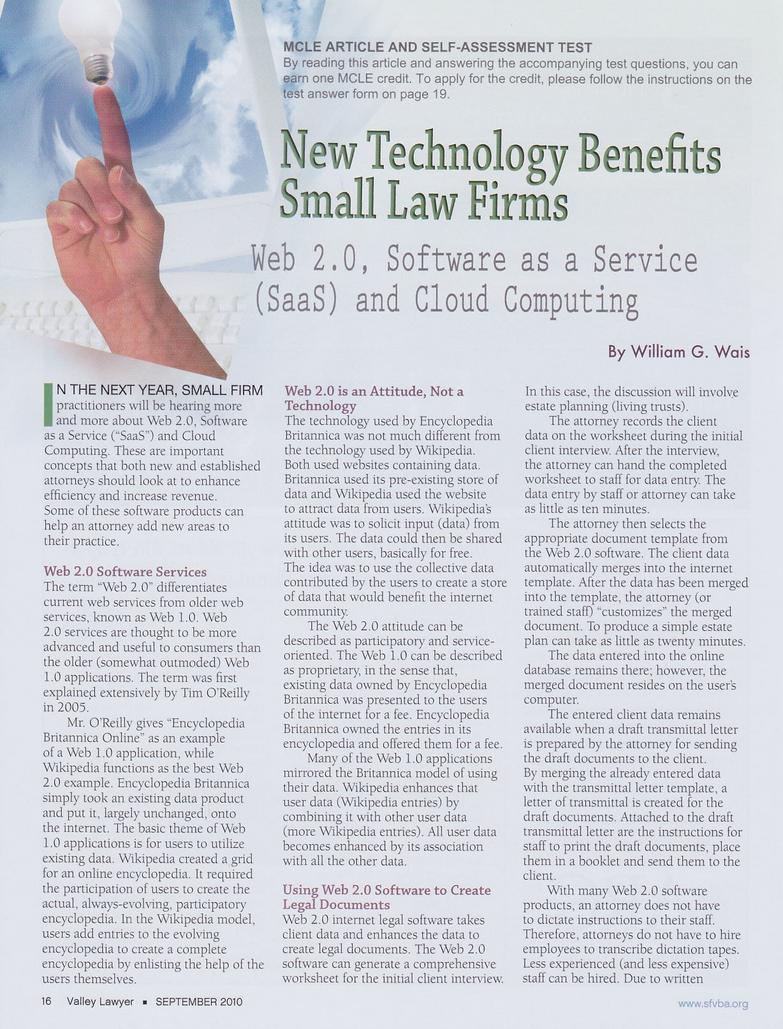 MCLE ARTICLE AND SELF-ASSESSMENT TEST
By reading this article and answering the accompanying test questions, you can earn one MCLE credit. To apply for the credit, please follow the instructions on the test answer form on page 19.

New Technology Benefits Small Law Firms

Web 2.0, Software as a Service (SaaS) and Cloud Computing

By William G. Wais

IN THE NEXT YEAR, SMALL FIRM practitioners will be hearing more and more about Web 2.0, Software as a Service ("SaaS") and Cloud Computing. These are important concepts that both new and established attorneys should look at to enhance efficiency and increase revenue. Some of these software products can help an attorney add new areas to their practice.

Web 2.0 Software Services
The term "Web 2.0" differentiates current web services from older web services, known as Web 1.0. Web 2.0 services are thought to be more advanced and useful to consumers than the older (somewhat outmoded) Web 1.0 applications. The term was first explained extensively by Tim O'Reilly in 2005.

Mr. O'Reilly gives "Encyclopedia Britannica Online" as an example of a Web 1.0 application, while Wikipedia functions as the best Web 2.0 example. Encyclopedia Britannica simply took an existing data product and put it, largely unchanged, onto the internet. The basic theme of Web 1.0 applications is for users to utilize existing data. Wikipedia created a grid for an online encyclopedia. It required the participation of users to create the actual, always-evolving, participatory encyclopedia. In the Wikipedia model, users add entries to the evolving encyclopedia to create a complete encyclopedia by enlisting the help of the users themselves.

Web 2.0 is an Attitude, Not a Technology
The technology used by Encyclopedia Britannica was not much different from the technology used by Wikipedia. Both used websites containing data. Britannica used its pre-existing store of data and Wikipedia used the website to attract data from users. Wikipedia's attitude was to solicit input (data) from its users. The data could then be shared with other users, basically for free. The idea was to use the collective data contributed by the users to create a store of data that would benefit the internet community.

The Web 2.0 attitude can be described as participatory and service-oriented. The Web 1.0 can be described as proprietary, in the sense that, existing data owned by Encyclopedia Britannica was presented to the users of the internet for a fee. Encyclopedia Britannica owned the entries in its encyclopedia and offered them for a fee.

Many of the Web 1.0 applications mirrored the Britannica model of using their data. Wikipedia enhances that user data (Wikipedia entries) by combining it with other user data (more Wikipedia entries). All user data becomes enhanced by its association with all the other data.

Using Web 2.0 Software to Create Legal Documents
Web 2.0 internet legal software takes client data and enhances the data to create legal documents. The Web 2.0 software can generate a comprehensive worksheet for the initial client interview. In this case, the discussion will involve estate planning (living trusts).

The attorney records the client data on the worksheet during the initial client interview. After the interview, the attorney can hand the completed worksheet to staff for data entry. The data entry by staff or attorney can take as little as ten minutes.

The attorney then selects the appropriate document template from the Web 2.0 software. The client data automatically merges into the internet template. After the data has been merged into the template, the attorney (or trained staff) "customizes" the merged document. To produce a simple estate plan can take as little as twenty minutes.

The data entered into the online database remains there; however, the merged document resides on the user's computer.

The entered client data remains available when a draft transmittal letter is prepared by the attorney for sending the draft documents to the client. By merging the already entered data with the transmittal letter template, a letter of transmittal is created for the draft documents. Attached to the draft transmittal letter are the instructions for staff to print the draft documents, place them in a booklet and send them to the client.

With many Web 2.0 software products, an attorney does not have to dictate instructions to their staff. Therefore, attorneys do not have to hire employees to transcribe dictation tapes. Less experienced (and less expensive) staff can be hired. Due to written

16 Valley Lawyer ■ SEPTEMBER 2010

www.sfvba.org